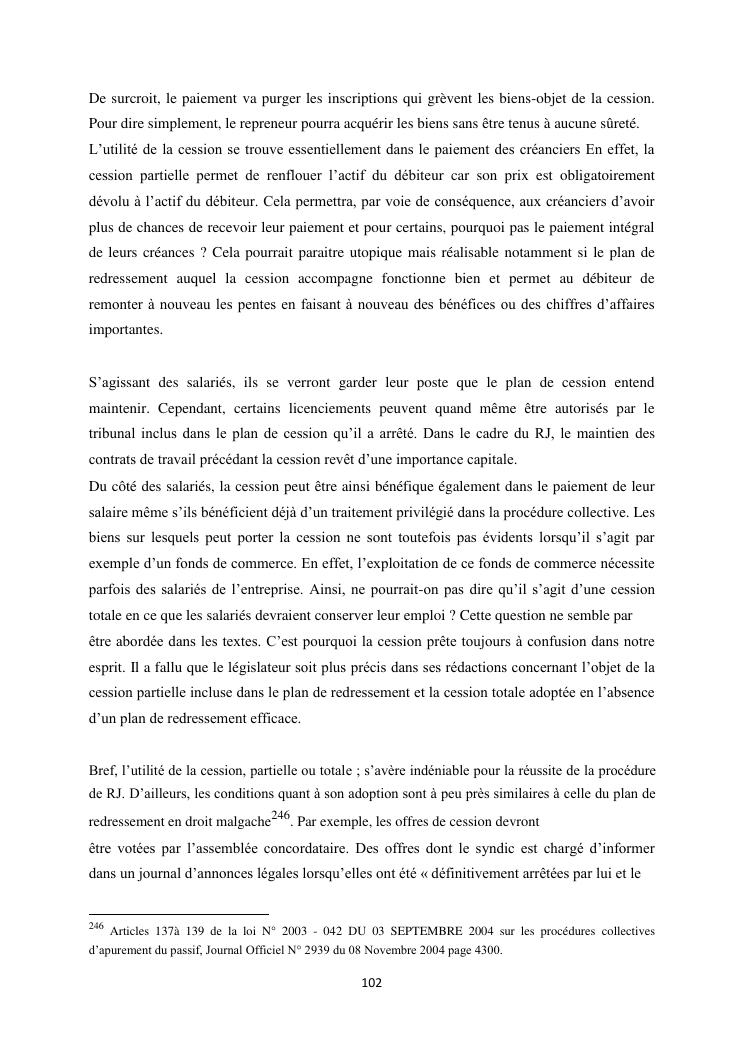 De surcroit, le paiement va purger les inscriptions qui grèvent les biens-objet de la cession. Pour dire simplement, le repreneur pourra acquérir les biens sans être tenus à aucune sûreté.
L'utilité de la cession se trouve essentiellement dans le paiement des créanciers En effet, la cession partielle permet de renflouer l'actif du débiteur car son prix est obligatoirement dévolu à l'actif du débiteur. Cela permettra, par voie de conséquence, aux créanciers d'avoir plus de chances de recevoir leur paiement et pour certains, pourquoi pas le paiement intégral de leurs créances ? Cela pourrait paraitre utopique mais réalisable notamment si le plan de redressement auquel la cession accompagne fonctionne bien et permet au débiteur de remonter à nouveau les pentes en faisant à nouveau des bénéfices ou des chiffres d'affaires importantes.

S'agissant des salariés, ils se verront garder leur poste que le plan de cession entend maintenir. Cependant, certains licenciements peuvent quand même être autorisés par le tribunal inclus dans le plan de cession qu'il a arrêté. Dans le cadre du RJ, le maintien des contrats de travail précédant la cession revêt d'une importance capitale.
Du côté des salariés, la cession peut être ainsi bénéfique également dans le paiement de leur salaire même s'ils bénéficient déjà d'un traitement privilégié dans la procédure collective. Les biens sur lesquels peut porter la cession ne sont toutefois pas évidents lorsqu'il s'agit par exemple d'un fonds de commerce. En effet, l'exploitation de ce fonds de commerce nécessite parfois des salariés de l'entreprise. Ainsi, ne pourrait-on pas dire qu'il s'agit d'une cession totale en ce que les salariés devraient conserver leur emploi ? Cette question ne semble par
être abordée dans les textes. C'est pourquoi la cession prête toujours à confusion dans notre esprit. Il a fallu que le législateur soit plus précis dans ses rédactions concernant l'objet de la cession partielle incluse dans le plan de redressement et la cession totale adoptée en l'absence d'un plan de redressement efficace.

Bref, l'utilité de la cession, partielle ou totale ; s'avère indéniable pour la réussite de la procédure de RJ. D'ailleurs, les conditions quant à son adoption sont à peu près similaires à celle du plan de redressement en droit malgache$^{246}$. Par exemple, les offres de cession devront
être votées par l'assemblée concordataire. Des offres dont le syndic est chargé d'informer dans un journal d'annonces légales lorsqu'elles ont été « définitivement arrêtées par lui et le

$^{246}$ Articles 137à 139 de la loi N° 2003 - 042 DU 03 SEPTEMBRE 2004 sur les procédures collectives d'apurement du passif, Journal Officiel N° 2939 du 08 Novembre 2004 page 4300.

102